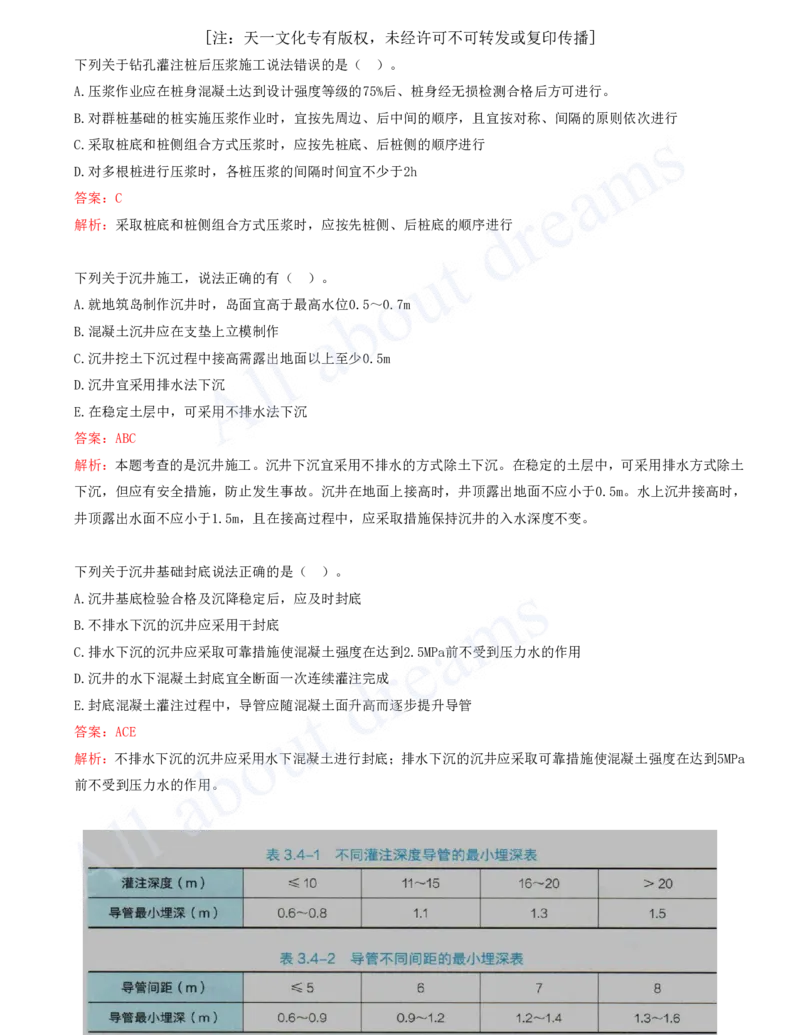 [注：天一文化专有版权，未经许可不可转发或复印传播]

下列关于钻孔灌注桩后压浆施工说法错误的是（　）。

A.压浆作业应在桩身混凝土达到设计强度等级的75%后、桩身经无损检测合格后方可进行。

B.对群桩基础的桩实施压浆作业时，宜按先周边、后中间的顺序，且宜按对称、间隔的原则依次进行

C.采取桩底和桩侧组合方式压浆时，应按先桩底、后桩侧的顺序进行

D.对多根桩进行压浆时，各桩压浆的间隔时间宜不少于2h

答案：C

解析：采取桩底和桩侧组合方式压浆时，应按先桩侧、后桩底的顺序进行

下列关于沉井施工，说法正确的有（　）。

A.就地筑岛制作沉井时，岛面宜高于最高水位0.5～0.7m

B.混凝土沉井应在支垫上立模制作

C.沉井挖土下沉过程中接高需露出地面以上至少0.5m

D.沉井宜采用排水法下沉

E.在稳定土层中，可采用不排水法下沉

答案：ABC

解析：本题考查的是沉井施工。沉井下沉宜采用不排水的方式除土下沉。在稳定的土层中，可采用排水方式除土下沉，但应有安全措施，防止发生事故。沉井在地面上接高时，井顶露出地面不应小于0.5m。水上沉井接高时，井顶露出水面不应小于1.5m，且在接高过程中，应采取措施保持沉井的入水深度不变。

下列关于沉井基础封底说法正确的是（　）。

A.沉井基底检验合格及沉降稳定后，应及时封底

B.不排水下沉的沉井应采用干封底

C.排水下沉的沉井应采取可靠措施使混凝土强度在达到2.5MPa前不受到压力水的作用

D.沉井的水下混凝土封底宜全断面一次连续灌注完成

E.封底混凝土灌注过程中，导管应随混凝土面升高而逐步提升导管

答案：ACE

解析：不排水下沉的沉井应采用水下混凝土进行封底；排水下沉的沉井应采取可靠措施使混凝土强度在达到5MPa前不受到压力水的作用。

表 3.4-1　不同灌注深度导管的最小埋深表

| 灌注深度（m） | ≤10 | 11～15 | 16～20 | >20 |
|---|---|---|---|---|
| 导管最小埋深（m） | 0.6～0.8 | 1.1 | 1.3 | 1.5 |

表 3.4-2　导管不同间距的最小埋深表

| 导管间距（m） | ≤5 | 6 | 7 | 8 |
|---|---|---|---|---|
| 导管最小埋深（m） | 0.6～0.9 | 0.9～1.2 | 1.2～1.4 | 1.3～1.6 |

All about dreams